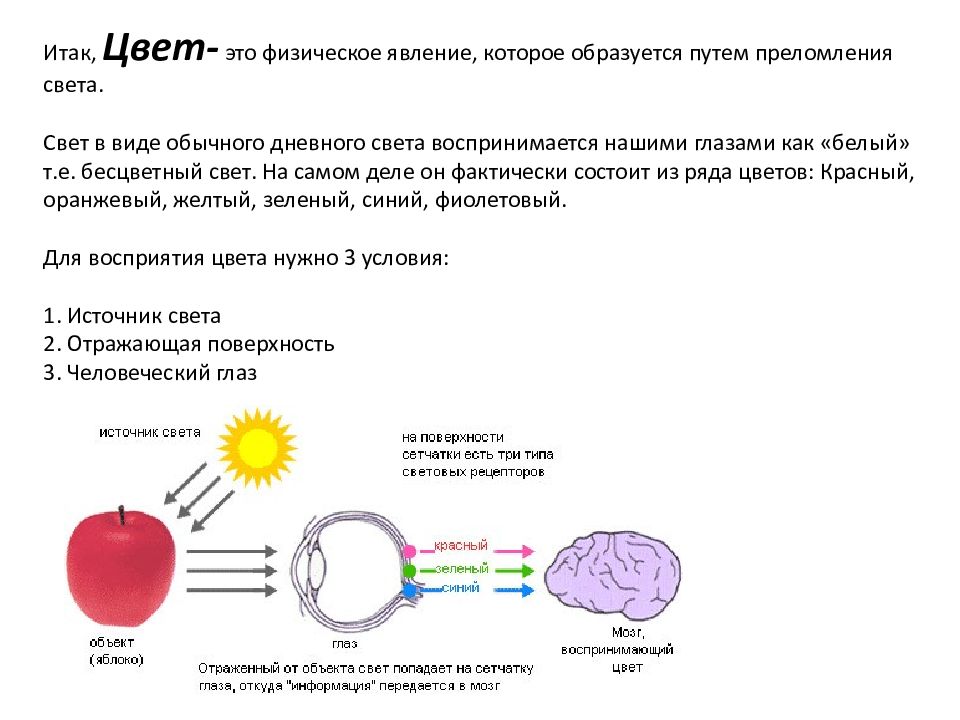 Итак, Цвет- это физическое явление, которое образуется путем преломления света.

Свет в виде обычного дневного света воспринимается нашими глазами как «белый» т.е. бесцветный свет. На самом деле он фактически состоит из ряда цветов: Красный, оранжевый, желтый, зеленый, синий, фиолетовый.

Для восприятия цвета нужно 3 условия:

1. Источник света
2. Отражающая поверхность
3. Человеческий глаз

источник света

на поверхности сетчатки есть три типа световых рецепторов

красный
зеленый
синий

объект (яблоко)

глаз

Мозг, воспринимающий цвет

Отраженный от объекта свет попадает на сетчатку глаза, откуда "информация" передается в мозг